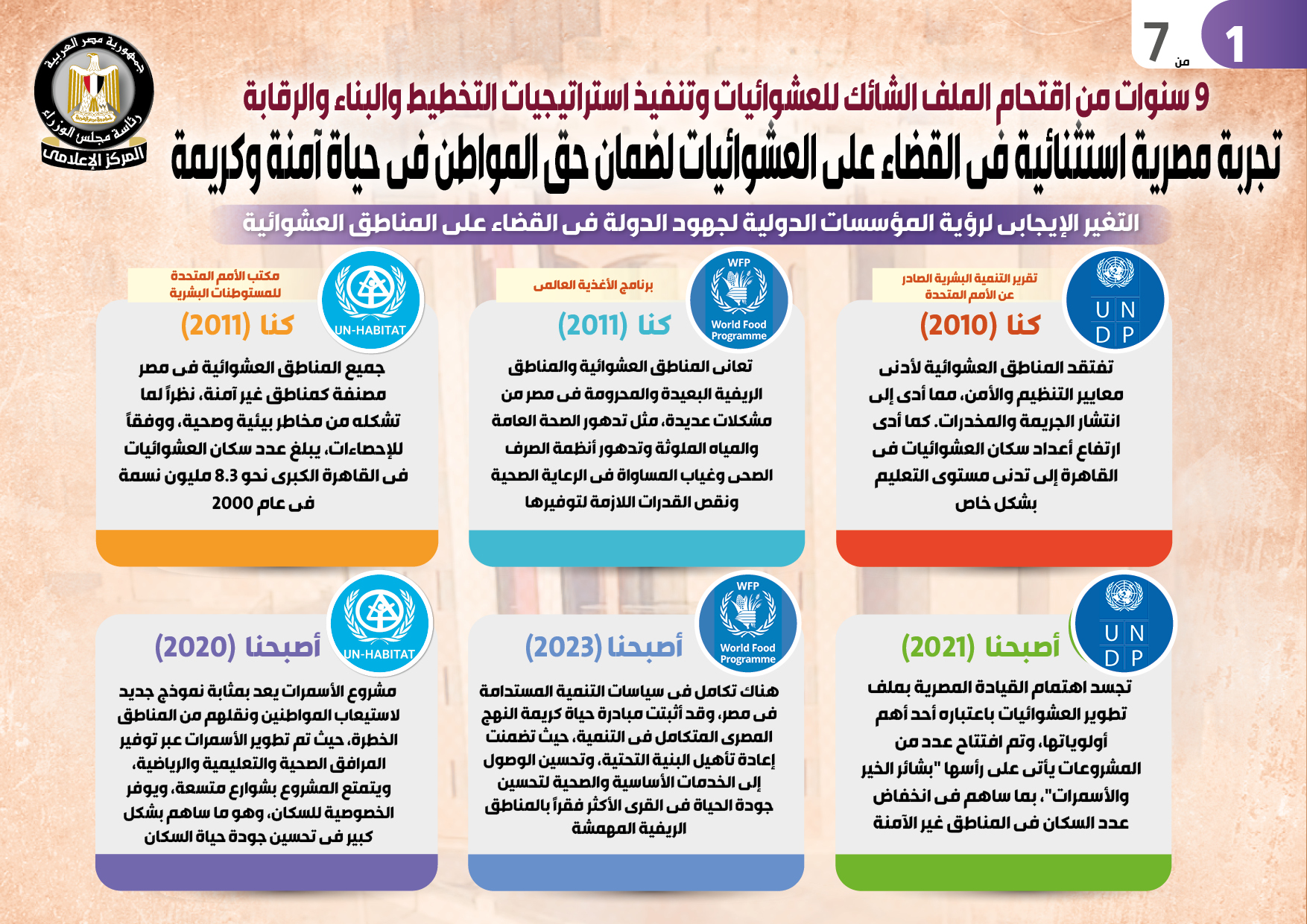 1 من 7

جمهورية مصر العربية
رئاسة مجلس الوزراء
المركز الإعلامى

9 سنوات من اقتحام الملف الشائك للعشوائيات وتنفيذ استراتيجيات التخطيط والبناء والرقابة
تجربة مصرية استثنائية فى القضاء على العشوائيات لضمان حق المواطن فى حياة آمنة وكريمة

التغير الإيجابى لرؤية المؤسسات الدولية لجهود الدولة فى القضاء على المناطق العشوائية

تقرير التنمية البشرية الصادر عن الأمم المتحدة
U N D P
كنا (2010)
تفتقد المناطق العشوائية لأدنى معايير التنظيم والأمن، مما أدى إلى انتشار الجريمة والمخدرات. كما أدى ارتفاع أعداد سكان العشوائيات فى القاهرة إلى تدنى مستوى التعليم بشكل خاص

برنامج الأغذية العالمى
WFP
World Food Programme
كنا (2011)
تعانى المناطق العشوائية والمناطق الريفية البعيدة والمحرومة فى مصر من مشكلات عديدة، مثل تدهور الصحة العامة والمياه الملوثة وتدهور أنظمة الصرف الصحى وغياب المساواة فى الرعاية الصحية ونقص القدرات اللازمة لتوفيرها

مكتب الأمم المتحدة للمستوطنات البشرية
UN-HABITAT
كنا (2011)
جميع المناطق العشوائية فى مصر مصنفة كمناطق غير آمنة، نظراً لما تشكله من مخاطر بيئية وصحية، ووفقاً للإحصاءات، يبلغ عدد سكان العشوائيات فى القاهرة الكبرى نحو 8.3 مليون نسمة فى عام 2000

U N D P
أصبحنا (2021)
تجسد اهتمام القيادة المصرية بملف تطوير العشوائيات باعتباره أحد أهم أولوياتها، وتم افتتاح عدد من المشروعات يأتى على رأسها "بشائر الخير والأسمرات"، بما ساهم فى انخفاض عدد السكان فى المناطق غير الآمنة

WFP
World Food Programme
أصبحنا (2023)
هناك تكامل فى سياسات التنمية المستدامة فى مصر، وقد أثبتت مبادرة حياة كريمة النهج المصرى المتكامل فى التنمية، حيث تضمنت إعادة تأهيل البنية التحتية، وتحسين الوصول إلى الخدمات الأساسية والصحية لتحسين جودة الحياة فى القرى الأكثر فقراً بالمناطق الريفية المهمشة

UN-HABITAT
أصبحنا (2020)
مشروع الأسمرات يعد بمثابة نموذج جديد لاستيعاب المواطنين ونقلهم من المناطق الخطرة، حيث تم تطوير الأسمرات عبر توفير المرافق الصحية والتعليمية والرياضية، ويتمتع المشروع بشوارع متسعة، ويوفر الخصوصية للسكان، وهو ما ساهم بشكل كبير فى تحسين جودة حياة السكان